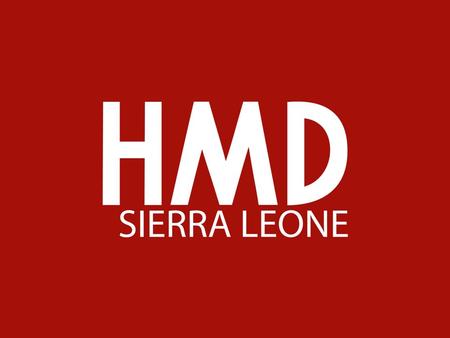 HMD
SIERRA LEONE